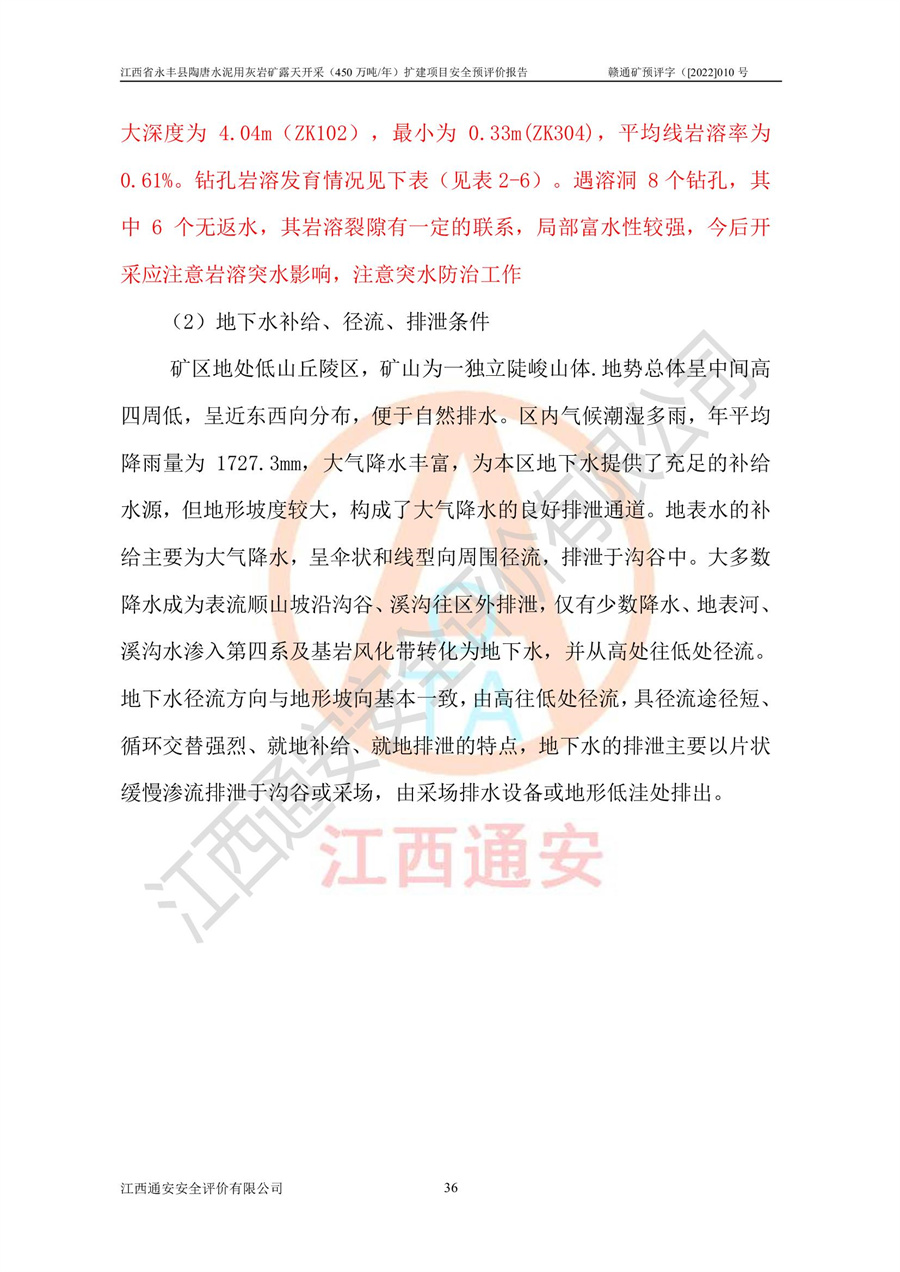 江西省永丰县陶唐水泥用灰岩矿露天开采（450 万吨/年）扩建项目安全预评价报告　　赣通矿预评字（[2022]010 号

大深度为 4.04m（ZK102），最小为 0.33m(ZK304)，平均线岩溶率为 0.61%。钻孔岩溶发育情况见下表（见表 2-6）。遇溶洞 8 个钻孔，其中 6 个无返水，其岩溶裂隙有一定的联系，局部富水性较强，今后开采应注意岩溶突水影响，注意突水防治工作

（2）地下水补给、径流、排泄条件

矿区地处低山丘陵区，矿山为一独立陡峻山体.地势总体呈中间高四周低，呈近东西向分布，便于自然排水。区内气候潮湿多雨，年平均降雨量为 1727.3mm，大气降水丰富，为本区地下水提供了充足的补给水源，但地形坡度较大，构成了大气降水的良好排泄通道。地表水的补给主要为大气降水，呈伞状和线型向周围径流，排泄于沟谷中。大多数降水成为表流顺山坡沿沟谷、溪沟往区外排泄，仅有少数降水、地表河、溪沟水渗入第四系及基岩风化带转化为地下水，并从高处往低处径流。地下水径流方向与地形坡向基本一致，由高往低处径流，具径流途径短、循环交替强烈、就地补给、就地排泄的特点，地下水的排泄主要以片状缓慢渗流排泄于沟谷或采场，由采场排水设备或地形低洼处排出。

江西通安安全评价有限公司
江西通安

江西通安安全评价有限公司　　36